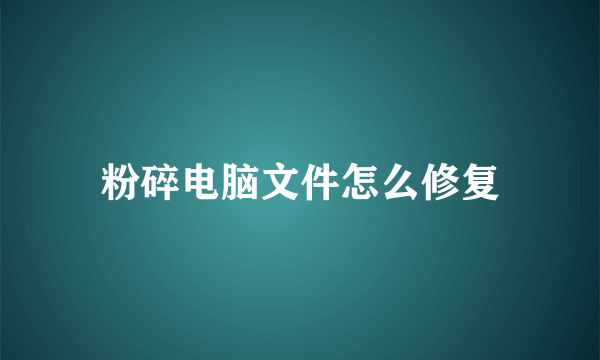 粉碎电脑文件怎么修复